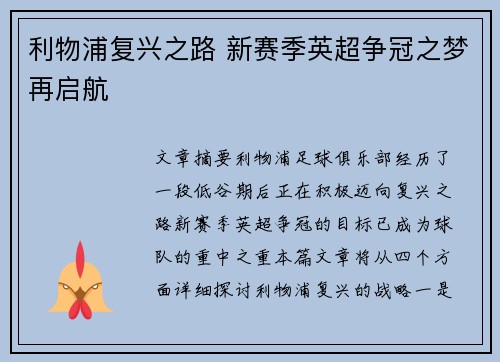 利物浦复兴之路 新赛季英超争冠之梦再启航

文章摘要利物浦足球俱乐部经历了一段低谷期后正在积极迈向复兴之路新赛季英超争冠的目标已成为球队的重中之重本篇文章将从四个方面详细探讨利物浦复兴的战略一是